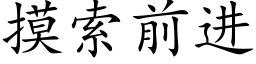 摸索前进